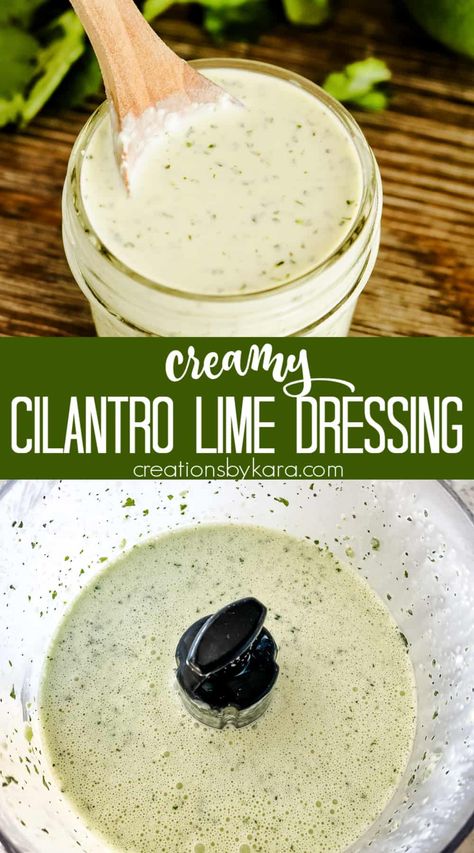 creamy
CILANTRO LIME DRESSING
creationsbykara.com